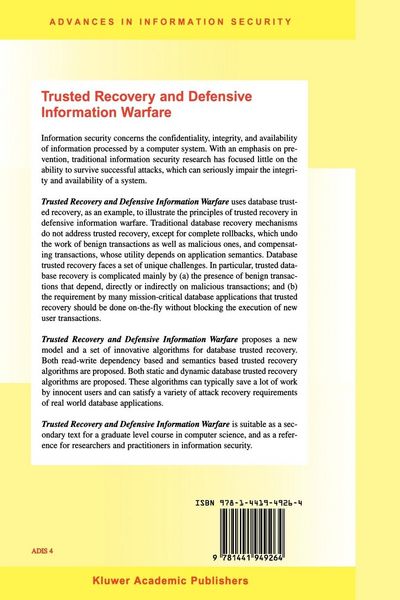 ADVANCES IN INFORMATION SECURITY

Trusted Recovery and Defensive Information Warfare

Information security concerns the confidentiality, integrity, and availability of information processed by a computer system. With an emphasis on prevention, traditional information security research has focused little on the ability to survive successful attacks, which can seriously impair the integrity and availability of a system.

Trusted Recovery and Defensive Information Warfare uses database trusted recovery, as an example, to illustrate the principles of trusted recovery in defensive information warfare. Traditional database recovery mechanisms do not address trusted recovery, except for complete rollbacks, which undo the work of benign transactions as well as malicious ones, and compensating transactions, whose utility depends on application semantics. Database trusted recovery faces a set of unique challenges. In particular, trusted database recovery is complicated mainly by (a) the presence of benign transactions that depend, directly or indirectly on malicious transactions; and (b) the requirement by many mission-critical database applications that trusted recovery should be done on-the-fly without blocking the execution of new user transactions.

Trusted Recovery and Defensive Information Warfare proposes a new model and a set of innovative algorithms for database trusted recovery. Both read-write dependency based and semantics based trusted recovery algorithms are proposed. Both static and dynamic database trusted recovery algorithms are proposed. These algorithms can typically save a lot of work by innocent users and can satisfy a variety of attack recovery requirements of real world database applications.

Trusted Recovery and Defensive Information Warfare is suitable as a secondary text for a graduate level course in computer science, and as a reference for researchers and practitioners in information security.

ISBN 978-1-4419-4926-4

9 781441 949264

ADIS 4

Kluwer Academic Publishers